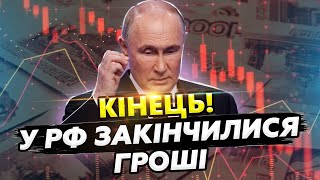 КІНЕЦЬ!
У РФ ЗАКІНЧИЛИСЯ
ГРОШІ